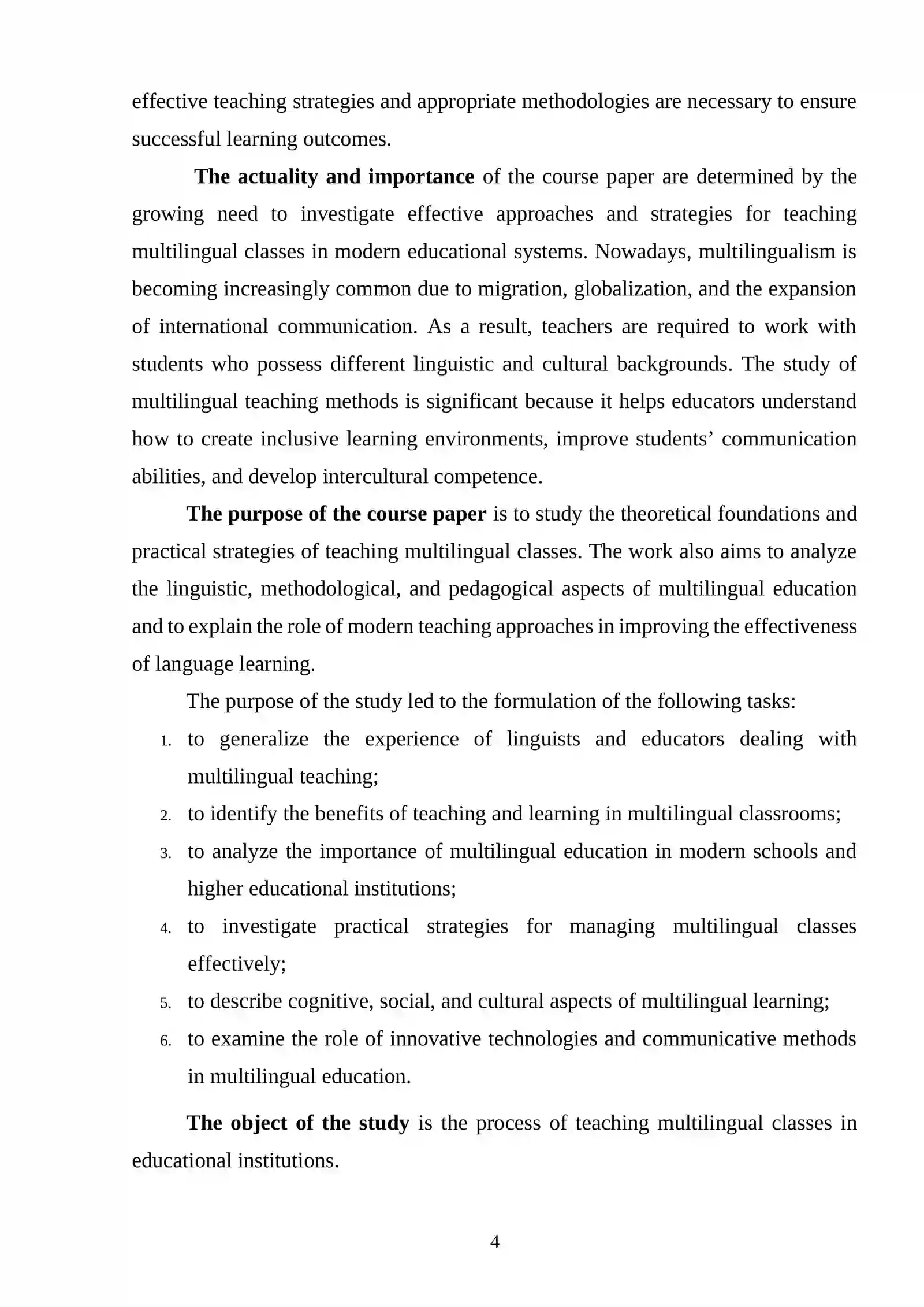 effective teaching strategies and appropriate methodologies are necessary to ensure successful learning outcomes.

The actuality and importance of the course paper are determined by the growing need to investigate effective approaches and strategies for teaching multilingual classes in modern educational systems. Nowadays, multilingualism is becoming increasingly common due to migration, globalization, and the expansion of international communication. As a result, teachers are required to work with students who possess different linguistic and cultural backgrounds. The study of multilingual teaching methods is significant because it helps educators understand how to create inclusive learning environments, improve students' communication abilities, and develop intercultural competence.

The purpose of the course paper is to study the theoretical foundations and practical strategies of teaching multilingual classes. The work also aims to analyze the linguistic, methodological, and pedagogical aspects of multilingual education and to explain the role of modern teaching approaches in improving the effectiveness of language learning.

The purpose of the study led to the formulation of the following tasks:

1. to generalize the experience of linguists and educators dealing with multilingual teaching;
2. to identify the benefits of teaching and learning in multilingual classrooms;
3. to analyze the importance of multilingual education in modern schools and higher educational institutions;
4. to investigate practical strategies for managing multilingual classes effectively;
5. to describe cognitive, social, and cultural aspects of multilingual learning;
6. to examine the role of innovative technologies and communicative methods in multilingual education.

The object of the study is the process of teaching multilingual classes in educational institutions.

4